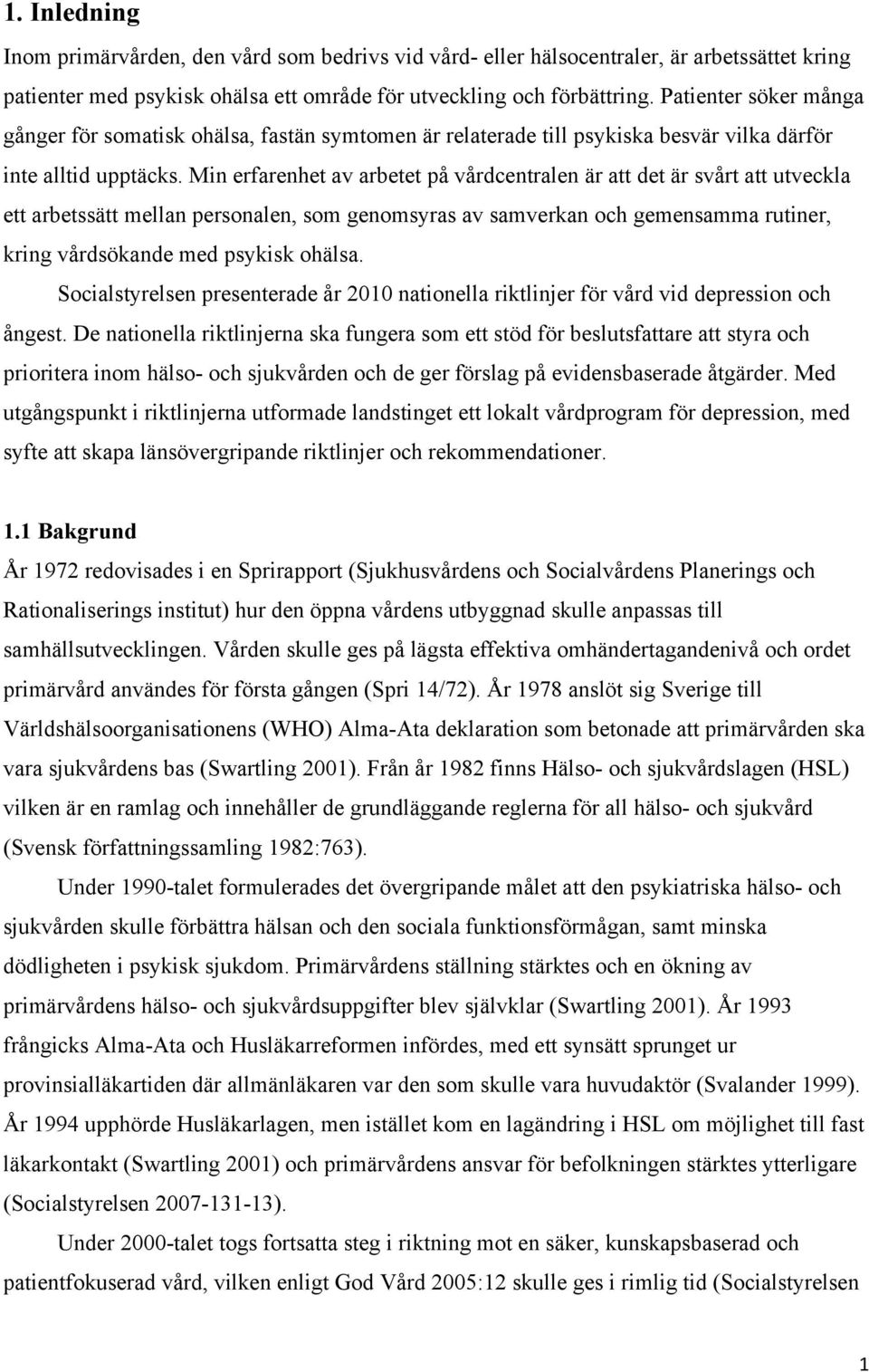 1. Inledning

Inom primärvården, den vård som bedrivs vid vård- eller hälsocentraler, är arbetssättet kring patienter med psykisk ohälsa ett område för utveckling och förbättring. Patienter söker många gånger för somatisk ohälsa, fastän symtomen är relaterade till psykiska besvär vilka därför inte alltid upptäcks. Min erfarenhet av arbetet på vårdcentralen är att det är svårt att utveckla ett arbetssätt mellan personalen, som genomsyras av samverkan och gemensamma rutiner, kring vårdsökande med psykisk ohälsa.

Socialstyrelsen presenterade år 2010 nationella riktlinjer för vård vid depression och ångest. De nationella riktlinjerna ska fungera som ett stöd för beslutsfattare att styra och prioritera inom hälso- och sjukvården och de ger förslag på evidensbaserade åtgärder. Med utgångspunkt i riktlinjerna utformade landstinget ett lokalt vårdprogram för depression, med syfte att skapa länsövergripande riktlinjer och rekommendationer.

1.1 Bakgrund

År 1972 redovisades i en Sprirapport (Sjukhusvårdens och Socialvårdens Planerings och Rationaliserings institut) hur den öppna vårdens utbyggnad skulle anpassas till samhällsutvecklingen. Vården skulle ges på lägsta effektiva omhändertagandenivå och ordet primärvård användes för första gången (Spri 14/72). År 1978 anslöt sig Sverige till Världshälsoorganisationens (WHO) Alma-Ata deklaration som betonade att primärvården ska vara sjukvårdens bas (Swartling 2001). Från år 1982 finns Hälso- och sjukvårdslagen (HSL) vilken är en ramlag och innehåller de grundläggande reglerna för all hälso- och sjukvård (Svensk författningssamling 1982:763).

Under 1990-talet formulerades det övergripande målet att den psykiatriska hälso- och sjukvården skulle förbättra hälsan och den sociala funktionsförmågan, samt minska dödligheten i psykisk sjukdom. Primärvårdens ställning stärktes och en ökning av primärvårdens hälso- och sjukvårdsuppgifter blev självklar (Swartling 2001). År 1993 frångicks Alma-Ata och Husläkarreformen infördes, med ett synsätt sprunget ur provinsialläkartiden där allmänläkaren var den som skulle vara huvudaktör (Svalander 1999). År 1994 upphörde Husläkarlagen, men istället kom en lagändring i HSL om möjlighet till fast läkarkontakt (Swartling 2001) och primärvårdens ansvar för befolkningen stärktes ytterligare (Socialstyrelsen 2007-131-13).

Under 2000-talet togs fortsatta steg i riktning mot en säker, kunskapsbaserad och patientfokuserad vård, vilken enligt God Vård 2005:12 skulle ges i rimlig tid (Socialstyrelsen

1